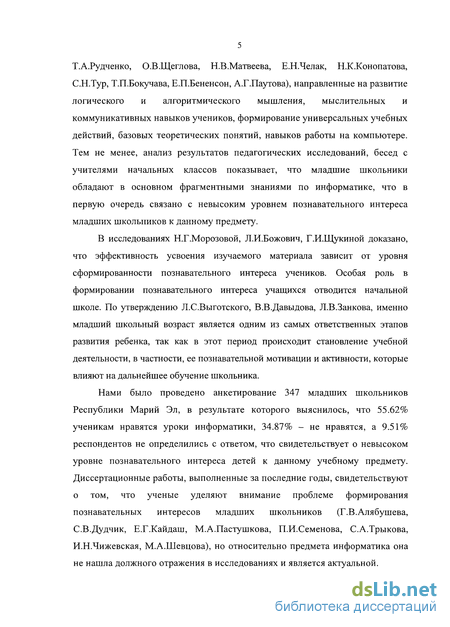 5

Т.А.Рудченко, О.В.Щеглова, Н.В.Матвеева, Е.Н.Челак, Н.К.Конопатова, С.Н.Тур, Т.П.Бокучава, Е.П.Бененсон, А.Г.Паутова), направленные на развитие логического и алгоритмического мышления, мыслительных и коммуникативных навыков учеников, формирование универсальных учебных действий, базовых теоретических понятий, навыков работы на компьютере. Тем не менее, анализ результатов педагогических исследований, бесед с учителями начальных классов показывает, что младшие школьники обладают в основном фрагментными знаниями по информатике, что в первую очередь связано с невысоким уровнем познавательного интереса младших школьников к данному предмету.

В исследованиях Н.Г.Морозовой, Л.И.Божович, Г.И.Щукиной доказано, что эффективность усвоения изучаемого материала зависит от уровня сформированности познавательного интереса учеников. Особая роль в формировании познавательного интереса учащихся отводится начальной школе. По утверждению Л.С.Выготского, В.В.Давыдова, Л.В.Занкова, именно младший школьный возраст является одним из самых ответственных этапов развития ребенка, так как в этот период происходит становление учебной деятельности, в частности, ее познавательной мотивации и активности, которые влияют на дальнейшее обучение школьника.

Нами было проведено анкетирование 347 младших школьников Республики Марий Эл, в результате которого выяснилось, что 55.62% ученикам нравятся уроки информатики, 34.87% – не нравятся, а 9.51% респондентов не определились с ответом, что свидетельствует о невысоком уровне познавательного интереса детей к данному учебному предмету. Диссертационные работы, выполненные за последние годы, свидетельствуют о том, что ученые уделяют внимание проблеме формирования познавательных интересов младших школьников (Г.В.Алябушева, С.В.Дудчик, Е.Г.Кайдаш, М.А.Пастушкова, П.И.Семенова, С.А.Трыкова, И.Н.Чижевская, М.А.Шевцова), но относительно предмета информатика она не нашла должного отражения в исследованиях и является актуальной.

dsLib.net
библиотека диссертаций